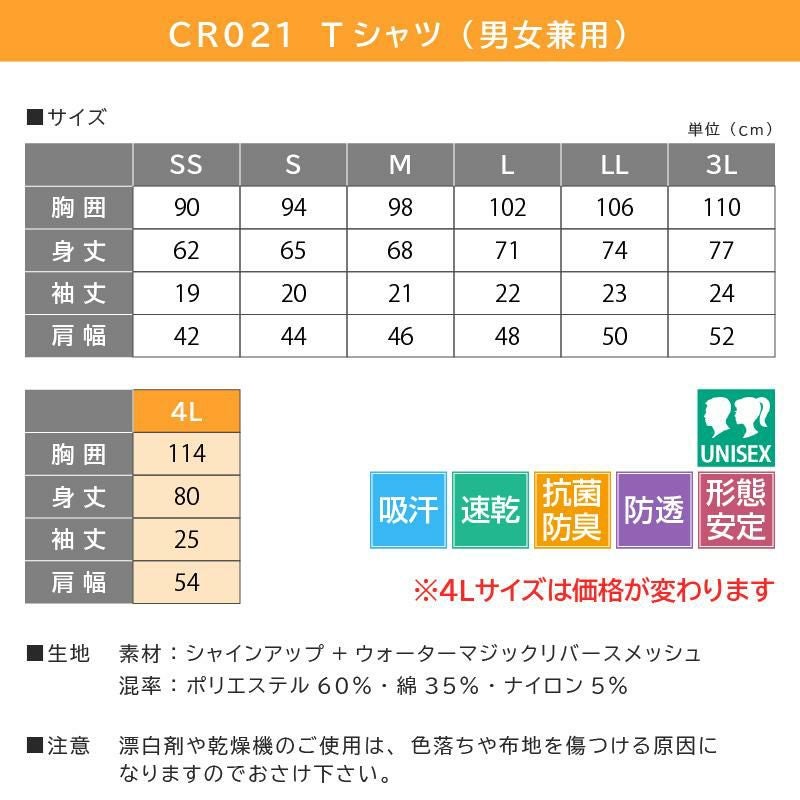 CR021 Tシャツ（男女兼用）

■サイズ

単位（cm）

| | SS | S | M | L | LL | 3L |
|---|---|---|---|---|---|---|
| 胸囲 | 90 | 94 | 98 | 102 | 106 | 110 |
| 身丈 | 62 | 65 | 68 | 71 | 74 | 77 |
| 袖丈 | 19 | 20 | 21 | 22 | 23 | 24 |
| 肩幅 | 42 | 44 | 46 | 48 | 50 | 52 |

| | 4L |
|---|---|
| 胸囲 | 114 |
| 身丈 | 80 |
| 袖丈 | 25 |
| 肩幅 | 54 |

UNISEX

吸汗 速乾 抗菌防臭 防透 形態安定

※4Lサイズは価格が変わります

■生地 素材：シャインアップ + ウォーターマジックリバースメッシュ
混率：ポリエステル 60%・綿 35%・ナイロン 5%

■注意 漂白剤や乾燥機のご使用は、色落ちや布地を傷つける原因になりますのでおさけ下さい。